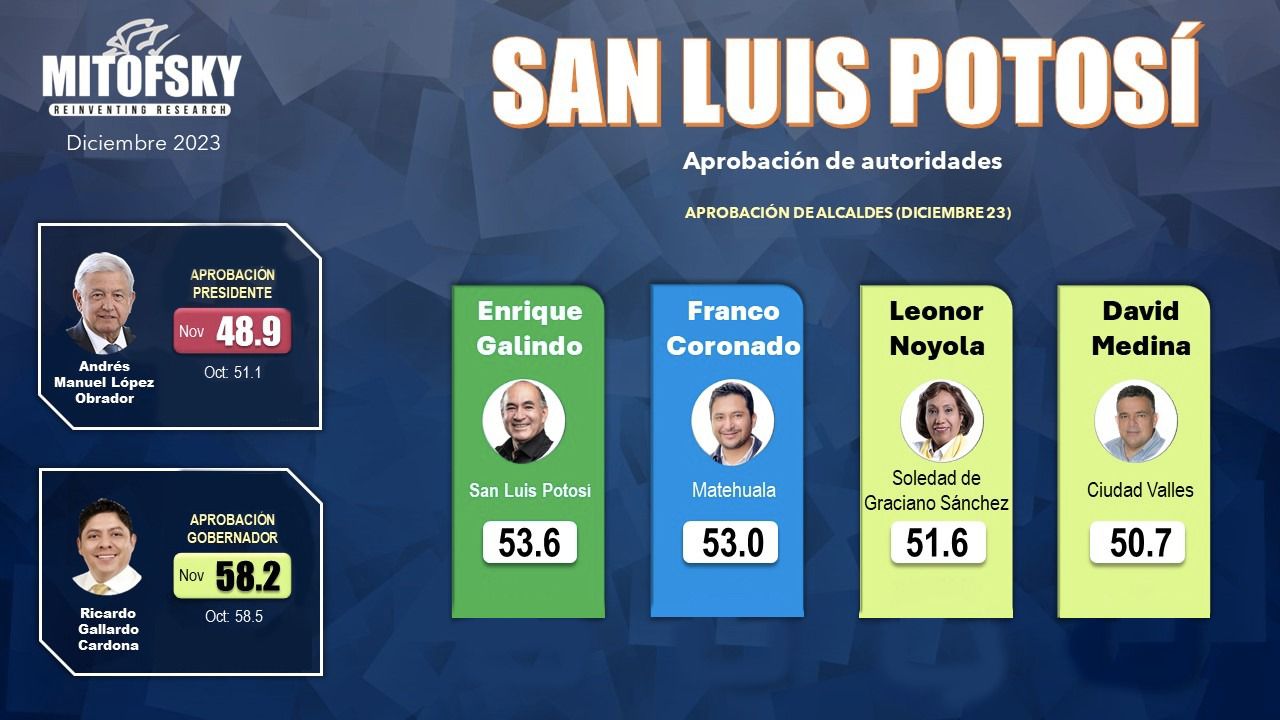 MITOFSKY
REINVENTING RESEARCH
Diciembre 2023

SAN LUIS POTOSÍ

Aprobación de autoridades

APROBACIÓN DE ALCALDES (DICIEMBRE 23)

Andrés Manuel López Obrador
APROBACIÓN PRESIDENTE
Nov 48.9
Oct: 51.1

Ricardo Gallardo Cardona
APROBACIÓN GOBERNADOR
Nov 58.2
Oct: 58.5

Enrique Galindo
San Luis Potosí
53.6

Franco Coronado
Matehuala
53.0

Leonor Noyola
Soledad de Graciano Sánchez
51.6

David Medina
Ciudad Valles
50.7